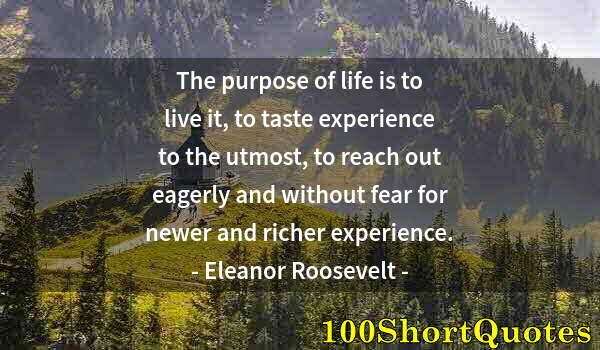 The purpose of life is to live it, to taste experience to the utmost, to reach out eagerly and without fear for newer and richer experience.

- Eleanor Roosevelt -

100ShortQuotes